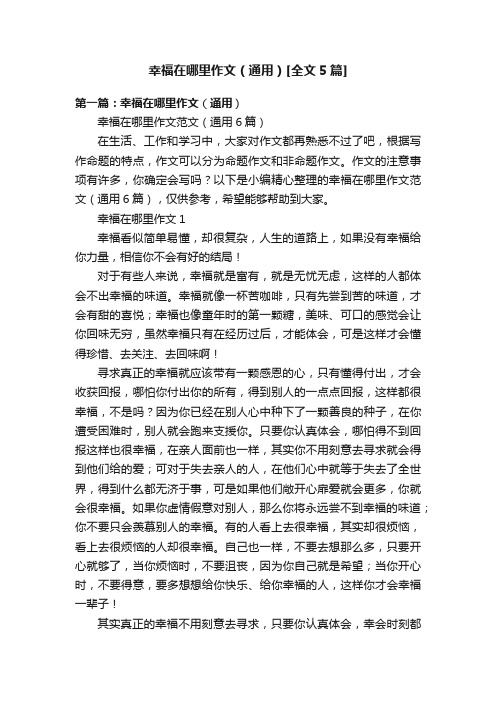 幸福在哪里作文（通用）[全文5篇]

第一篇：幸福在哪里作文（通用）

幸福在哪里作文范文（通用6篇）

在生活、工作和学习中，大家对作文都再熟悉不过了吧，根据写作命题的特点，作文可以分为命题作文和非命题作文。作文的注意事项有许多，你确定会写吗？以下是小编精心整理的幸福在哪里作文范文（通用6篇），仅供参考，希望能够帮助到大家。

幸福在哪里作文1

幸福看似简单易懂，却很复杂，人生的道路上，如果没有幸福给你力量，相信你不会有好的结局！

对于有些人来说，幸福就是富有，就是无忧无虑，这样的人都体会不出幸福的味道。幸福就像一杯苦咖啡，只有先尝到苦的味道，才会有甜的喜悦；幸福也像童年时的第一颗糖，美味、可口的感觉会让你回味无穷，虽然幸福只有在经历过后，才能体会，可是这样才会懂得珍惜、去关注、去回味啊！

寻求真正的幸福就应该带有一颗感恩的心，只有懂得付出，才会收获回报，哪怕你付出你的所有，得到别人的一点点回报，这样都很幸福，不是吗？因为你已经在别人心中种下了一颗善良的种子，在你遭受困难时，别人就会跑来支援你。只要你认真体会，哪怕得不到回报这样也很幸福，在亲人面前也一样，其实你不用刻意去寻求就会得到他们给的爱；可对于失去亲人的人，在他们心中就等于失去了全世界，得到什么都无济于事，可是如果他们敞开心扉爱就会更多，你就会很幸福。如果你虚情假意对别人，那么你将永远尝不到幸福的味道；你不要只会羡慕别人的幸福。有的人看上去很幸福，其实却很烦恼，看上去很烦恼的人却很幸福。自己也一样，不要去想那么多，只要开心就够了，当你烦恼时，不要沮丧，因为你自己就是希望；当你开心时，不要得意，要多想想给你快乐、给你幸福的人，这样你才会幸福一辈子！

其实真正的幸福不用刻意去寻求，只要你认真体会，幸会时刻都